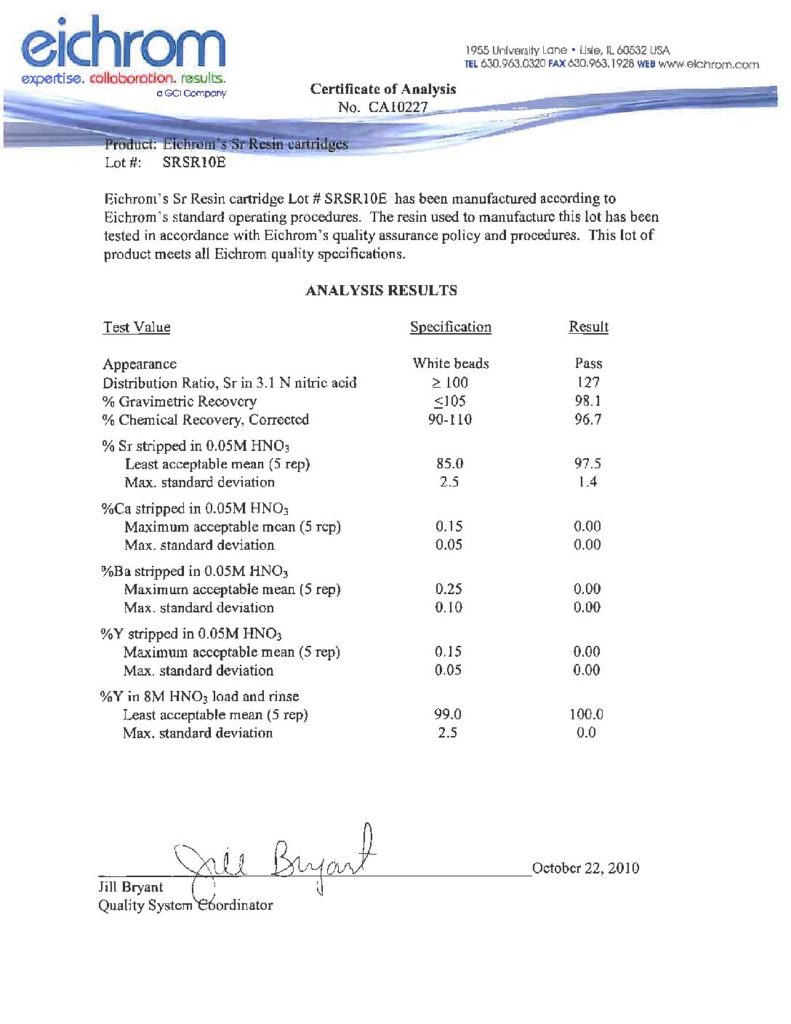 eichrom
expertise. collaboration. results.
a GCI Company

1955 University Lane • Lisle, IL 60532 USA
TEL 630.963.0320 FAX 630.963.1928 WEB www.eichrom.com

Certificate of Analysis
No. CA10227

Product: Eichrom's Sr Resin cartridges
Lot #: SRSR10E

Eichrom's Sr Resin cartridge Lot # SRSR10E has been manufactured according to Eichrom's standard operating procedures. The resin used to manufacture this lot has been tested in accordance with Eichrom's quality assurance policy and procedures. This lot of product meets all Eichrom quality specifications.

ANALYSIS RESULTS

| Test Value | Specification | Result |
|---|---|---|
| Appearance | White beads | Pass |
| Distribution Ratio, Sr in 3.1 N nitric acid | $\geq 100$ | 127 |
| % Gravimetric Recovery | $\leq 105$ | 98.1 |
| % Chemical Recovery, Corrected | 90-110 | 96.7 |
| % Sr stripped in 0.05M $HNO_3$ | | |
| Least acceptable mean (5 rep) | 85.0 | 97.5 |
| Max. standard deviation | 2.5 | 1.4 |
| %Ca stripped in 0.05M $HNO_3$ | | |
| Maximum acceptable mean (5 rep) | 0.15 | 0.00 |
| Max. standard deviation | 0.05 | 0.00 |
| %Ba stripped in 0.05M $HNO_3$ | | |
| Maximum acceptable mean (5 rep) | 0.25 | 0.00 |
| Max. standard deviation | 0.10 | 0.00 |
| %Y stripped in 0.05M $HNO_3$ | | |
| Maximum acceptable mean (5 rep) | 0.15 | 0.00 |
| Max. standard deviation | 0.05 | 0.00 |
| %Y in 8M $HNO_3$ load and rinse | | |
| Least acceptable mean (5 rep) | 99.0 | 100.0 |
| Max. standard deviation | 2.5 | 0.0 |

Jill Bryant
Jill Bryant
Quality System Coordinator

October 22, 2010